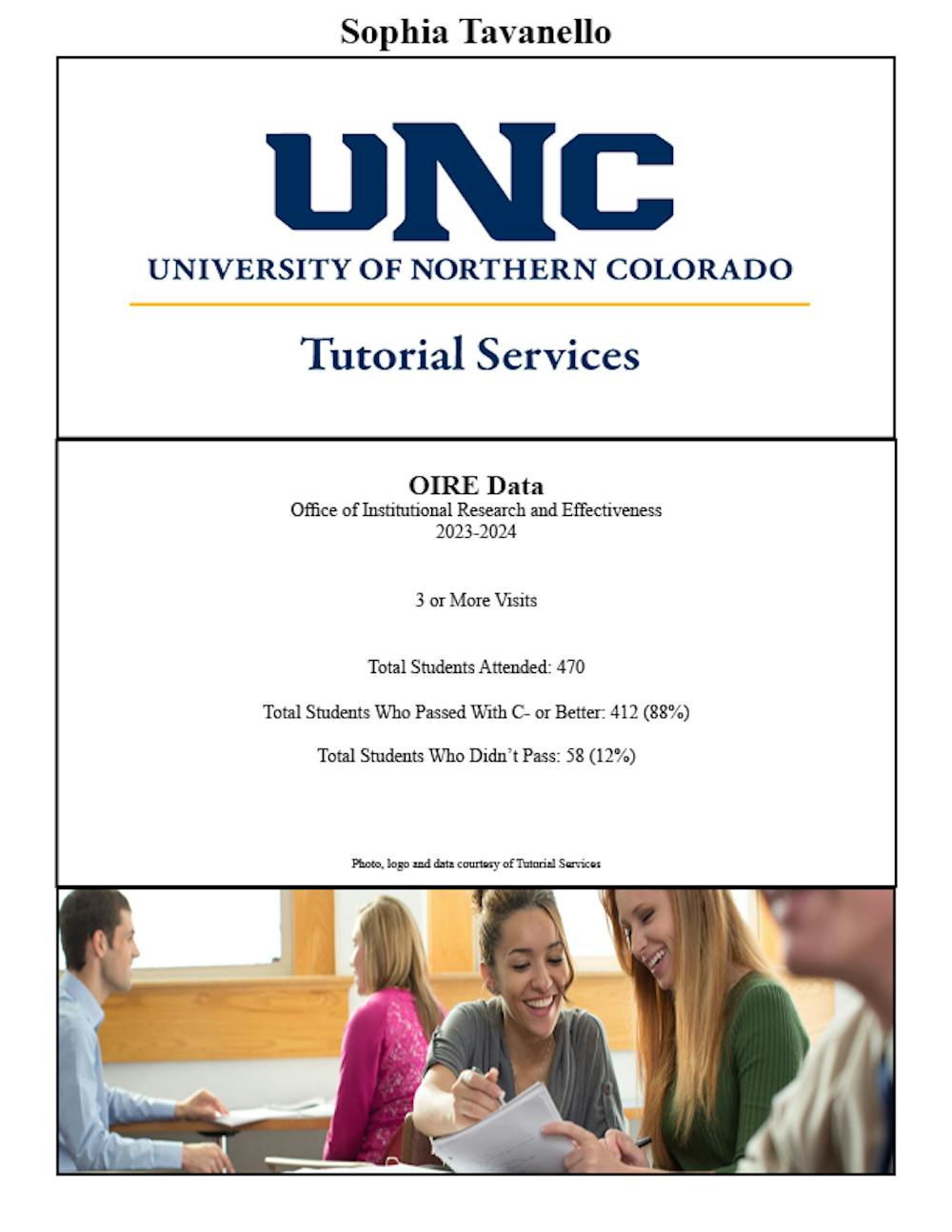 Sophia Tavanello

UNC
UNIVERSITY OF NORTHERN COLORADO

Tutorial Services

OIRE Data
Office of Institutional Research and Effectiveness
2023-2024

3 or More Visits

Total Students Attended: 470

Total Students Who Passed With C- or Better: 412 (88%)

Total Students Who Didn't Pass: 58 (12%)

Photo, logo and data courtesy of Tutorial Services